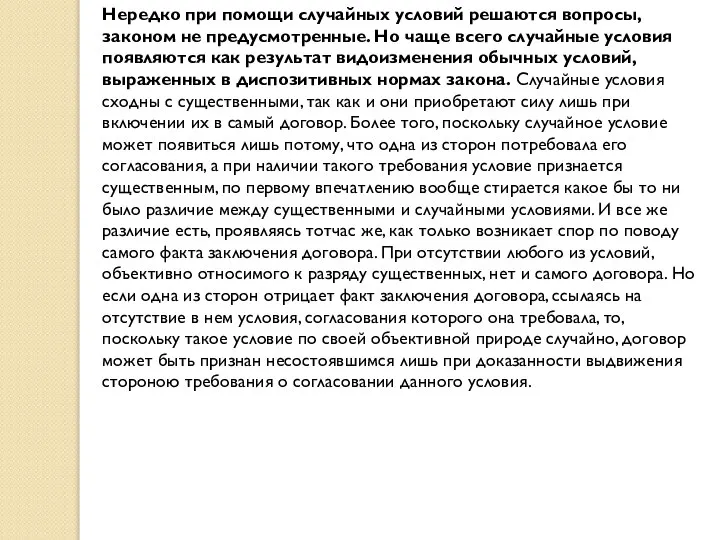 Нередко при помощи случайных условий решаются вопросы, законом не предусмотренные. Но чаще всего случайные условия появляются как результат видоизменения обычных условий, выраженных в диспозитивных нормах закона. Случайные условия сходны с существенными, так как и они приобретают силу лишь при включении их в самый договор. Более того, поскольку случайное условие может появиться лишь потому, что одна из сторон потребовала его согласования, а при наличии такого требования условие признается существенным, по первому впечатлению вообще стирается какое бы то ни было различие между существенными и случайными условиями. И все же различие есть, проявляясь тотчас же, как только возникает спор по поводу самого факта заключения договора. При отсутствии любого из условий, объективно относимого к разряду существенных, нет и самого договора. Но если одна из сторон отрицает факт заключения договора, ссылаясь на отсутствие в нем условия, согласования которого она требовала, то, поскольку такое условие по своей объективной природе случайно, договор может быть признан несостоявшимся лишь при доказанности выдвижения стороною требования о согласовании данного условия.